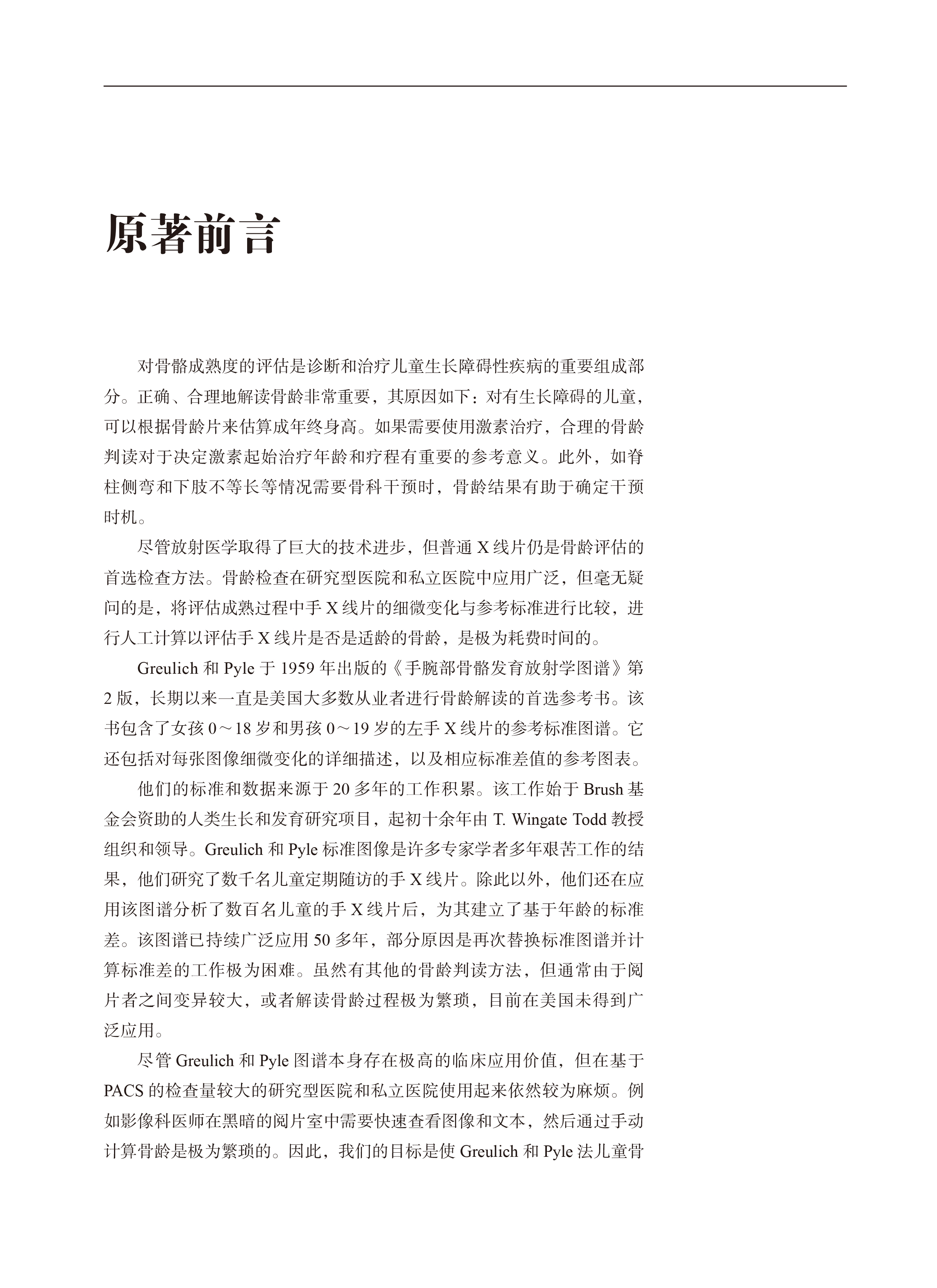 原著前言

对骨骼成熟度的评估是诊断和治疗儿童生长障碍性疾病的重要组成部分。正确、合理地解读骨龄非常重要，其原因如下：对有生长障碍的儿童，可以根据骨龄片来估算成年终身高。如果需要使用激素治疗，合理的骨龄判读对于决定激素起始治疗年龄和疗程有重要的参考意义。此外，如脊柱侧弯和下肢不等长等情况需要骨科干预时，骨龄结果有助于确定干预时机。

尽管放射医学取得了巨大的技术进步，但普通X线片仍是骨龄评估的首选检查方法。骨龄检查在研究型医院和私立医院中应用广泛，但毫无疑问的是，将评估成熟过程中手X线片的细微变化与参考标准进行比较，进行人工计算以评估手X线片是否是适龄的骨龄，是极为耗费时间的。

Greulich和Pyle于1959年出版的《手腕部骨骼发育放射学图谱》第2版，长期以来一直是美国大多数从业者进行骨龄解读的首选参考书。该书包含了女孩0～18岁和男孩0～19岁的左手X线片的参考标准图谱。它还包括对每张图像细微变化的详细描述，以及相应标准差值的参考图表。

他们的标准和数据来源于20多年的工作积累。该工作始于Brush基金会资助的人类生长和发育研究项目，起初十余年由T. Wingate Todd教授组织和领导。Greulich和Pyle标准图像是许多专家学者多年艰苦工作的结果，他们研究了数千名儿童定期随访的手X线片。除此以外，他们还在应用该图谱分析了数百名儿童的手X线片后，为其建立了基于年龄的标准差。该图谱已持续广泛应用50多年，部分原因是再次替换标准图谱并计算标准差的工作极为困难。虽然有其他的骨龄判读方法，但通常由于阅片者之间变异较大，或者解读骨龄过程极为繁琐，目前在美国未得到广泛应用。

尽管Greulich和Pyle图谱本身存在极高的临床应用价值，但在基于PACS的检查量较大的研究型医院和私立医院使用起来依然较为麻烦。例如影像科医师在黑暗的阅片室中需要快速查看图像和文本，然后通过手动计算骨龄是极为繁琐的。因此，我们的目标是使Greulich和Pyle法儿童骨